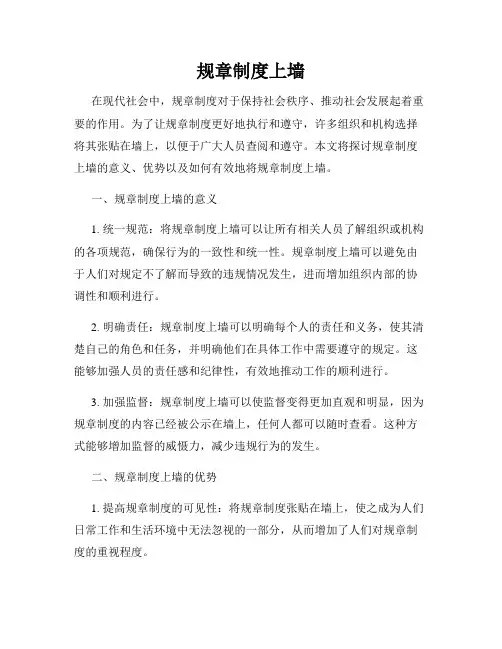 规章制度上墙

在现代社会中，规章制度对于保持社会秩序、推动社会发展起着重要的作用。为了让规章制度更好地执行和遵守，许多组织和机构选择将其张贴在墙上，以便于广大人员查阅和遵守。本文将探讨规章制度上墙的意义、优势以及如何有效地将规章制度上墙。

一、规章制度上墙的意义

1. 统一规范：将规章制度上墙可以让所有相关人员了解组织或机构的各项规范，确保行为的一致性和统一性。规章制度上墙可以避免由于人们对规定不了解而导致的违规情况发生，进而增加组织内部的协调性和顺利进行。

2. 明确责任：规章制度上墙可以明确每个人的责任和义务，使其清楚自己的角色和任务，并明确他们在具体工作中需要遵守的规定。这能够加强人员的责任感和纪律性，有效地推动工作的顺利进行。

3. 加强监督：规章制度上墙可以使监督变得更加直观和明显，因为规章制度的内容已经被公示在墙上，任何人都可以随时查看。这种方式能够增加监督的威慑力，减少违规行为的发生。

二、规章制度上墙的优势

1. 提高规章制度的可见性：将规章制度张贴在墙上，使之成为人们日常工作和生活环境中无法忽视的一部分，从而增加了人们对规章制度的重视程度。